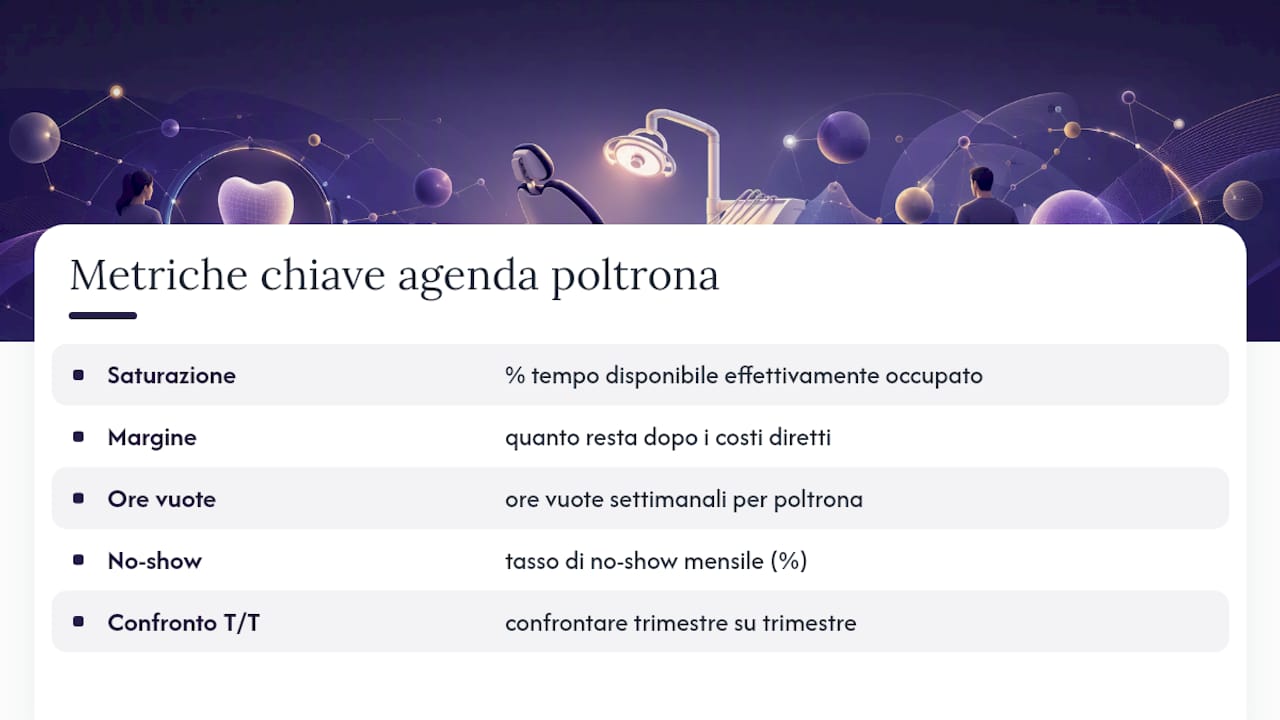 Metriche chiave agenda poltrona

| | |
|---|---|
| Saturazione | % tempo disponibile effettivamente occupato |
| Margine | quanto resta dopo i costi diretti |
| Ore vuote | ore vuote settimanali per poltrona |
| No-show | tasso di no-show mensile (%) |
| Confronto T/T | confrontare trimestre su trimestre |